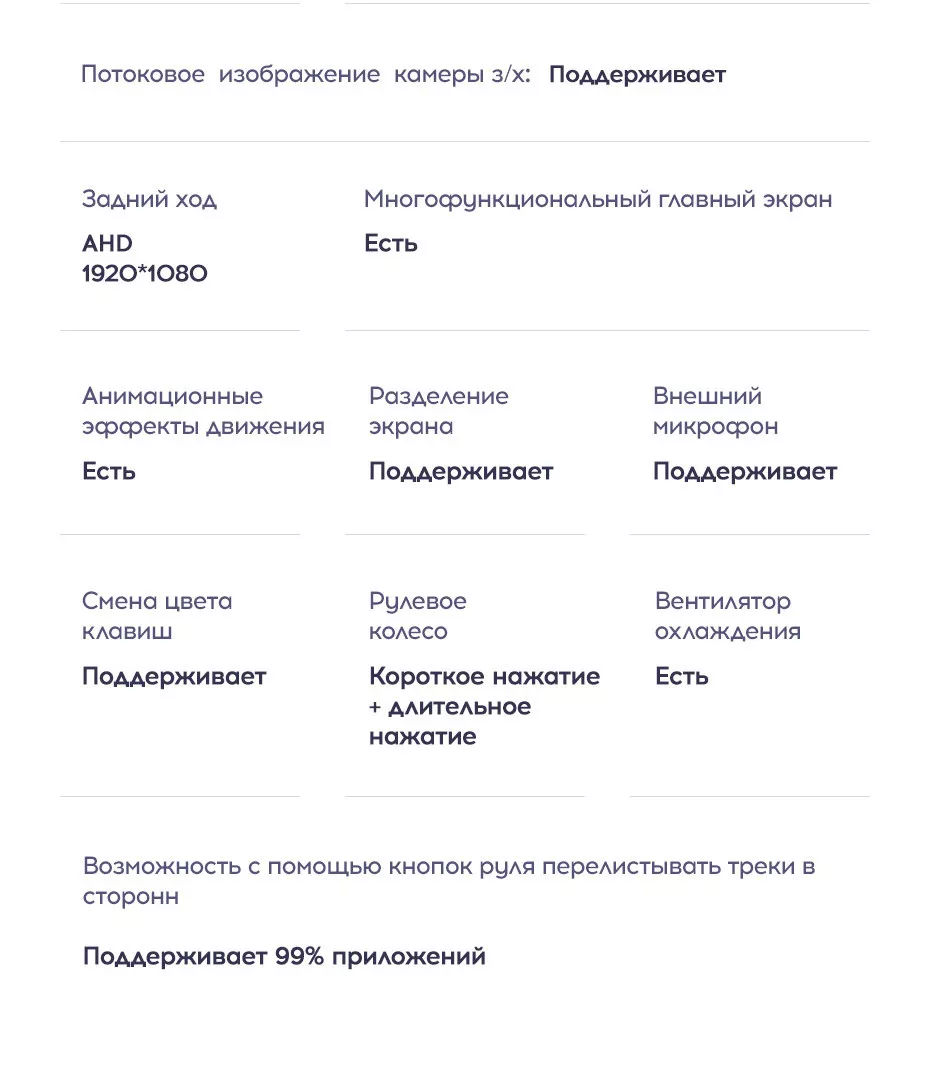 Потоковое изображение камеры з/х: Поддерживает

Задний ход
AHD
1920*1080

Многофункциональный главный экран
Есть

Анимационные эффекты движения
Есть

Разделение экрана
Поддерживает

Внешний микрофон
Поддерживает

Смена цвета клавиш
Поддерживает

Рулевое колесо
Короткое нажатие + длительное нажатие

Вентилятор охлаждения
Есть

Возможность с помощью кнопок руля перелистывать треки в сторонн

Поддерживает 99% приложений